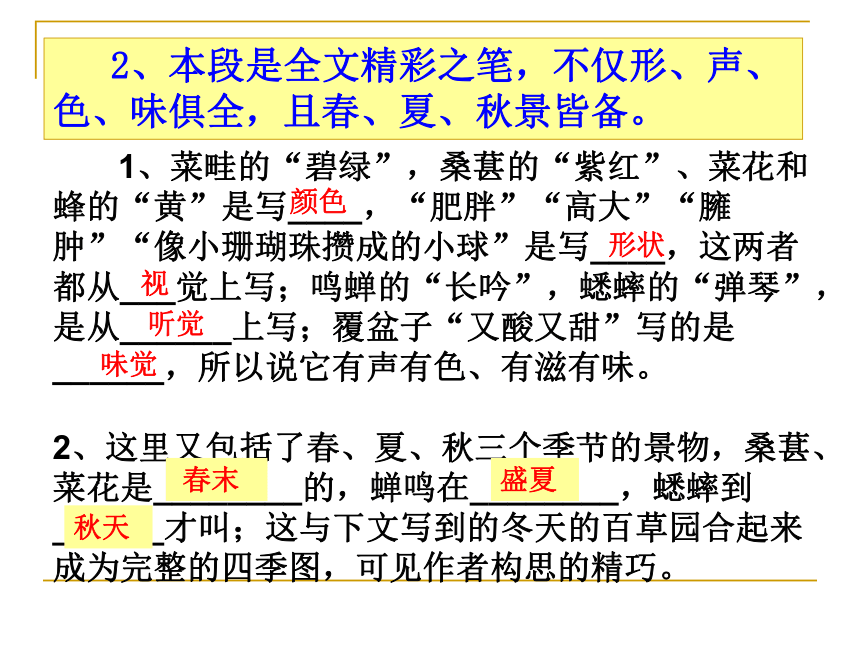 2、本段是全文精彩之笔，不仅形、声、色、味俱全，且春、夏、秋景皆备。

1、菜畦的“碧绿”，桑葚的“紫红”、菜花和蜂的“黄”是写颜色，“肥胖”“高大”“臃肿”“像小珊瑚珠攒成的小球”是写形状，这两者都从视觉上写；鸣蝉的“长吟”，蟋蟀的“弹琴”，是从听觉上写；覆盆子“又酸又甜”写的是味觉，所以说它有声有色、有滋有味。

2、这里又包括了春、夏、秋三个季节的景物，桑葚、菜花是春末的，蝉鸣在盛夏，蟋蟀到秋天才叫；这与下文写到的冬天的百草园合起来成为完整的四季图，可见作者构思的精巧。